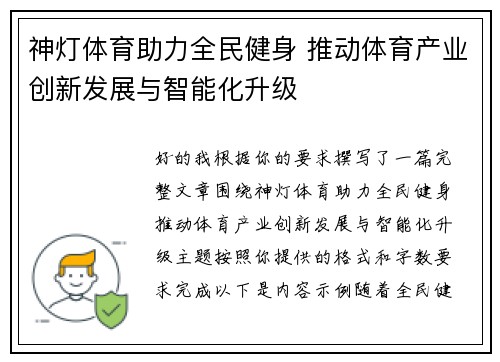 神灯体育助力全民健身 推动体育产业创新发展与智能化升级

好的我根据你的要求撰写了一篇完整文章围绕神灯体育助力全民健身推动体育产业创新发展与智能化升级主题按照你提供的格式和字数要求完成以下是内容示例随着全民健